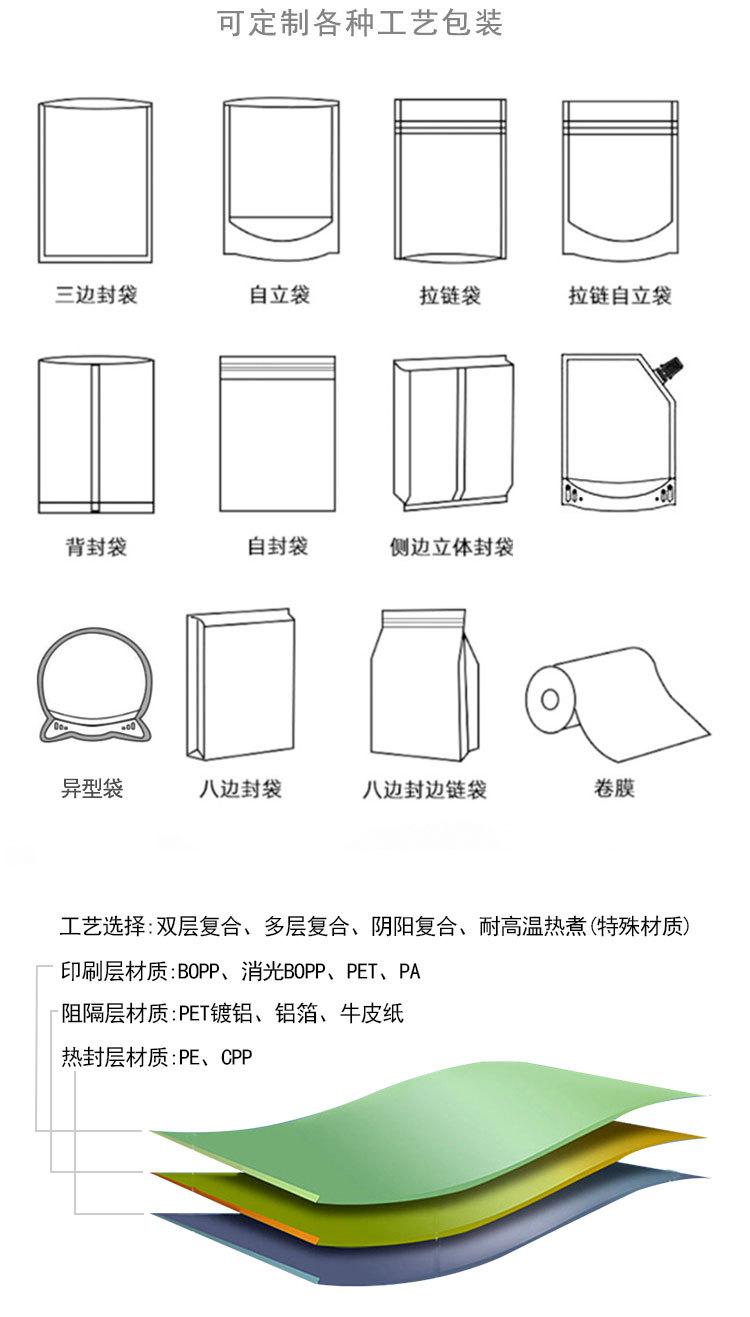 可定制各种工艺包装

三边封袋

自立袋

拉链袋

拉链自立袋

背封袋

自封袋

侧边立体封袋

异型袋

八边封袋

八边封边链袋

卷膜

工艺选择:双层复合、多层复合、阴阳复合、耐高温热煮(特殊材质)

印刷层材质:BOPP、消光BOPP、PET、PA

阻隔层材质:PET镀铝、铝箔、牛皮纸

热封层材质:PE、CPP